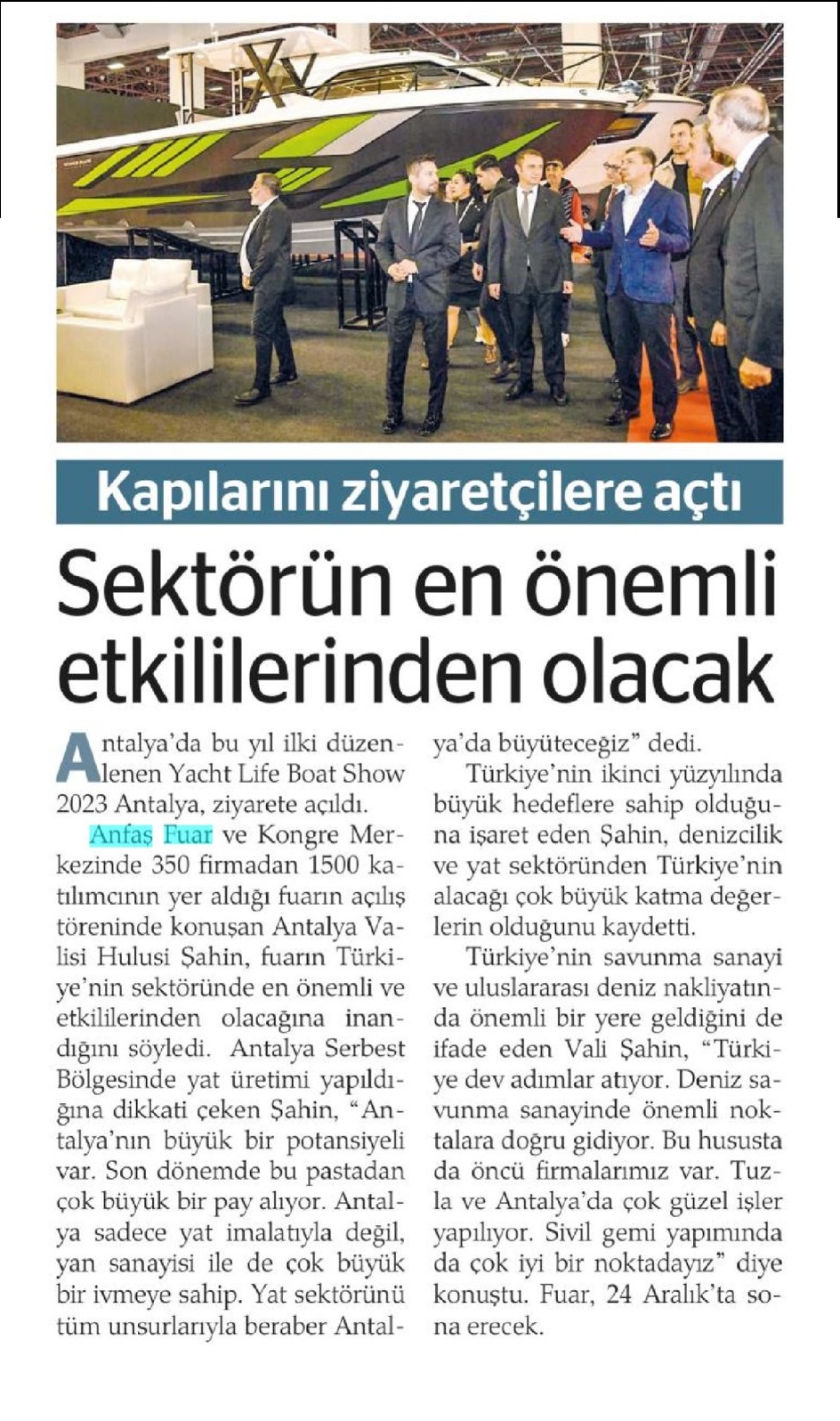 Kapılarını ziyaretçilere açtı

Sektörün en önemli etkililerinden olacak

Antalya'da bu yıl ilki düzenlenen Yacht Life Boat Show 2023 Antalya, ziyarete açıldı.

Anfaş Fuar ve Kongre Merkezinde 350 firmadan 1500 katılımcının yer aldığı fuarın açılış töreninde konuşan Antalya Valisi Hulusi Şahin, fuarın Türkiye'nin sektöründe en önemli ve etkililerinden olacağına inandığını söyledi. Antalya Serbest Bölgesinde yat üretimi yapıldığına dikkati çeken Şahin, "Antalya'nın büyük bir potansiyeli var. Son dönemde bu pastadan çok büyük bir pay alıyor. Antalya sadece yat imalatıyla değil, yan sanayisi ile de çok büyük bir ivmeye sahip. Yat sektörünü tüm unsurlarıyla beraber Antalya'da büyüteceğiz" dedi.

Türkiye'nin ikinci yüzyılında büyük hedeflere sahip olduğuna işaret eden Şahin, denizcilik ve yat sektöründen Türkiye'nin alacağı çok büyük katma değerlerin olduğunu kaydetti.

Türkiye'nin savunma sanayi ve uluslararası deniz nakliyatında önemli bir yere geldiğini de ifade eden Vali Şahin, "Türkiye dev adımlar atıyor. Deniz savunma sanayinde önemli noktalara doğru gidiyor. Bu hususta da öncü firmalarımız var. Tuzla ve Antalya'da çok güzel işler yapılıyor. Sivil gemi yapımında da çok iyi bir noktadayız" diye konuştu. Fuar, 24 Aralık'ta sona erecek.